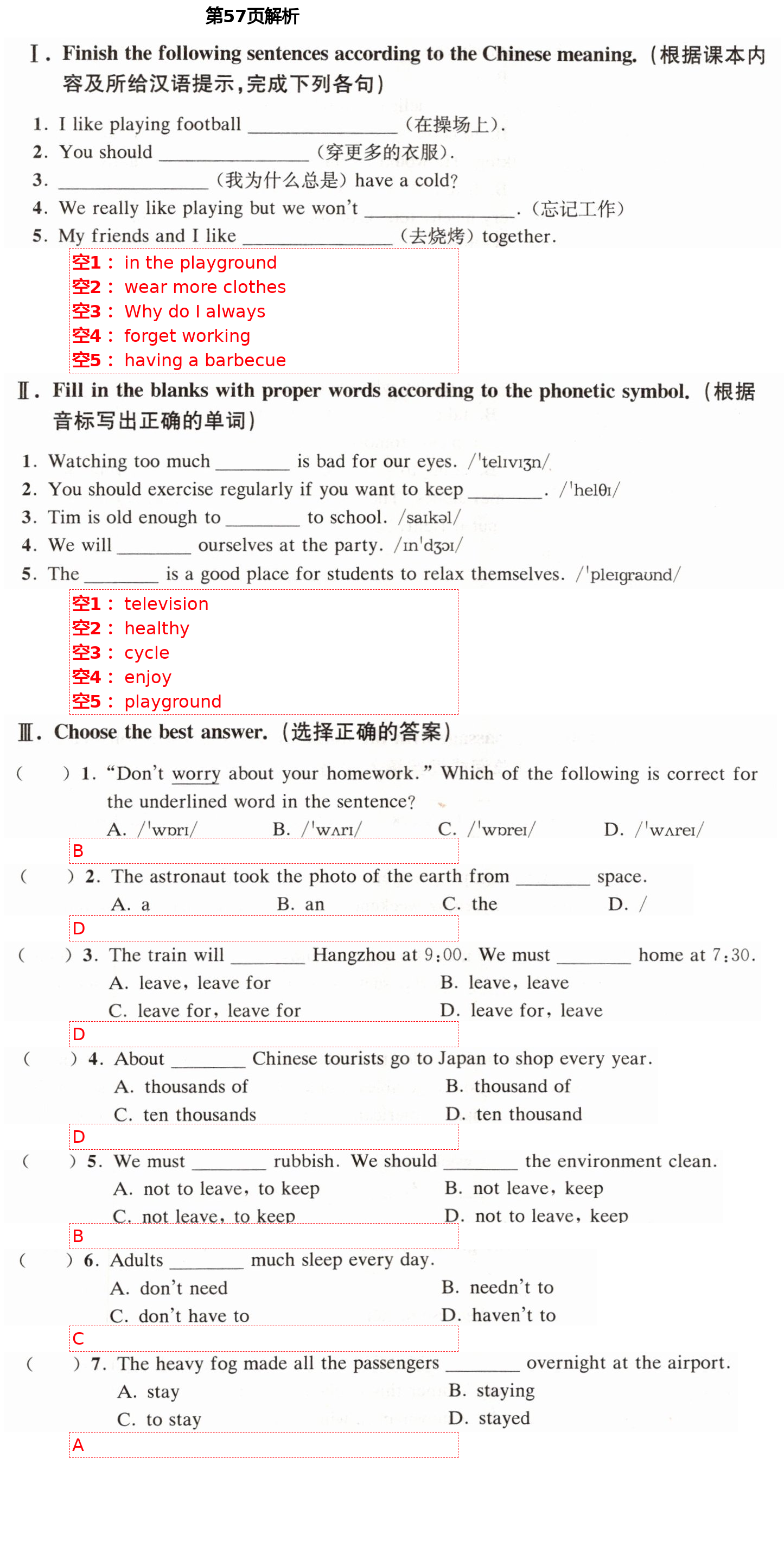 第57页解析

Ⅰ. Finish the following sentences according to the Chinese meaning.（根据课本内容及所给汉语提示，完成下列各句）

1. I like playing football ________________（在操场上）.
2. You should ________________（穿更多的衣服）.
3. ________________（我为什么总是）have a cold?
4. We really like playing but we won't ________________.（忘记工作）
5. My friends and I like ________________（去烧烤）together.

空1： in the playground
空2： wear more clothes
空3： Why do I always
空4： forget working
空5： having a barbecue

Ⅱ. Fill in the blanks with proper words according to the phonetic symbol.（根据音标写出正确的单词）

1. Watching too much ________ is bad for our eyes. /ˈtelɪvɪʒn/
2. You should exercise regularly if you want to keep ________. /ˈhelθɪ/
3. Tim is old enough to ________ to school. /saɪkəl/
4. We will ________ ourselves at the party. /ɪnˈdʒɔɪ/
5. The ________ is a good place for students to relax themselves. /ˈpleɪɡraʊnd/

空1： television
空2： healthy
空3： cycle
空4： enjoy
空5： playground

Ⅲ. Choose the best answer.（选择正确的答案）

(　　) 1. "Don't worry about your homework." Which of the following is correct for the underlined word in the sentence?
A. /ˈwɒrɪ/　B. /ˈwʌrɪ/　C. /ˈwɒreɪ/　D. /ˈwʌreɪ/
B

(　　) 2. The astronaut took the photo of the earth from ________ space.
A. a　B. an　C. the　D. /
D

(　　) 3. The train will ________ Hangzhou at 9:00. We must ________ home at 7:30.
A. leave, leave for　B. leave, leave
C. leave for, leave for　D. leave for, leave
D

(　　) 4. About ________ Chinese tourists go to Japan to shop every year.
A. thousands of　B. thousand of
C. ten thousands　D. ten thousand
D

(　　) 5. We must ________ rubbish. We should ________ the environment clean.
A. not to leave, to keep　B. not leave, keep
C. not leave, to keep　D. not to leave, keep
B

(　　) 6. Adults ________ much sleep every day.
A. don't need　B. needn't to
C. don't have to　D. haven't to
C

(　　) 7. The heavy fog made all the passengers ________ overnight at the airport.
A. stay　B. staying
C. to stay　D. stayed
A